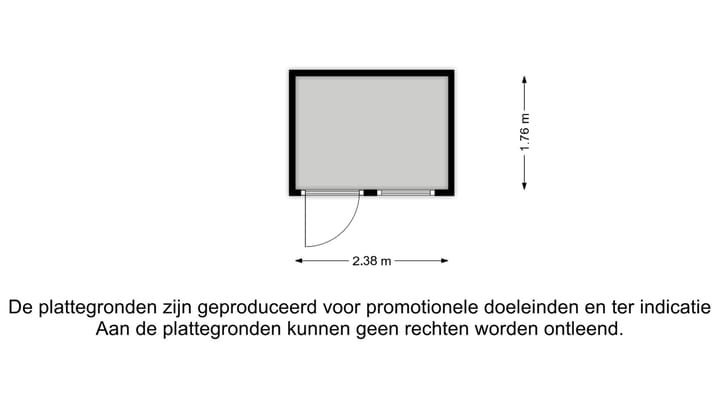 1.76 m

2.38 m

De plattegronden zijn geproduceerd voor promotionele doeleinden en ter indicatie
Aan de plattegronden kunnen geen rechten worden ontleend.